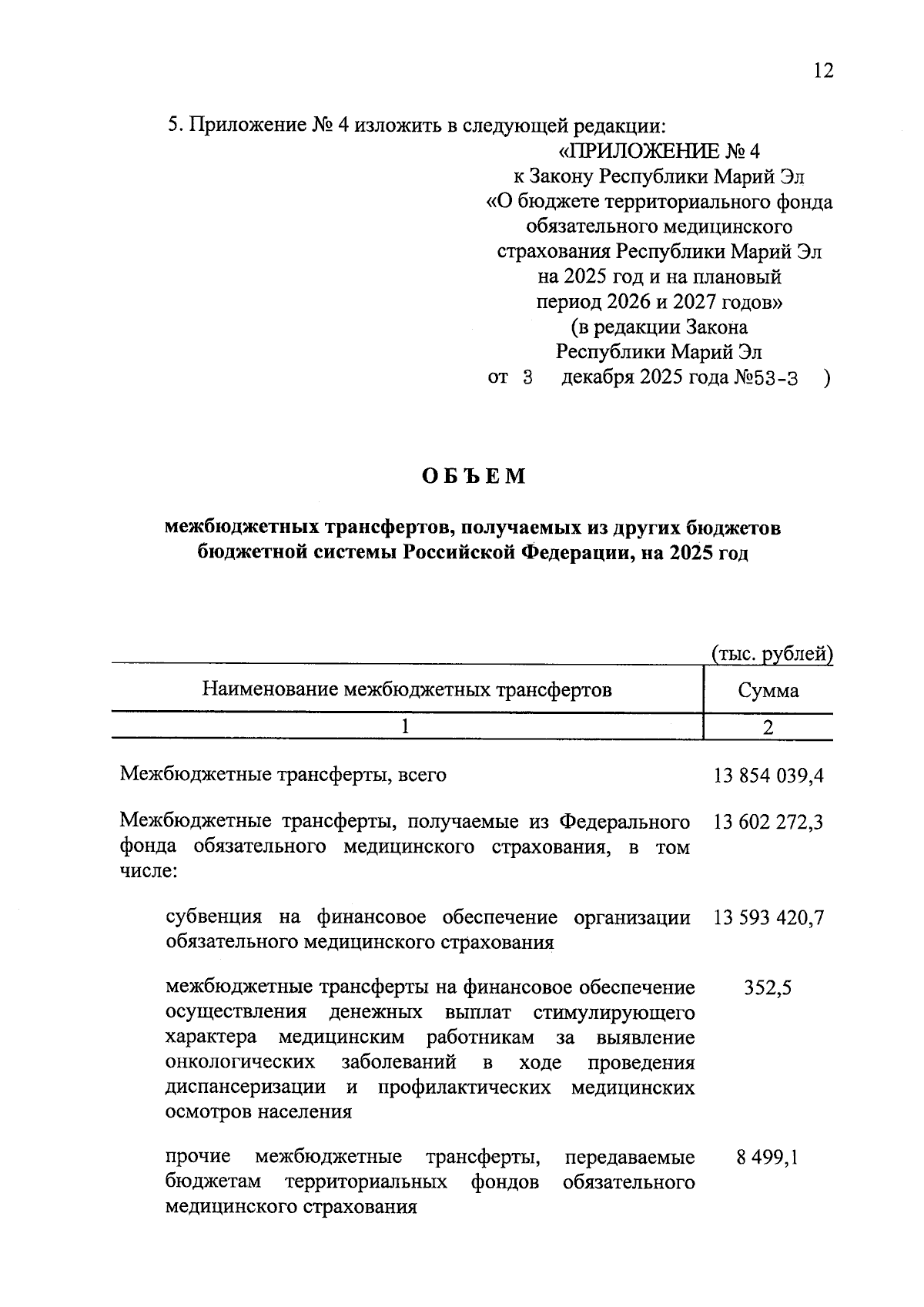 12

5. Приложение № 4 изложить в следующей редакции:

«ПРИЛОЖЕНИЕ № 4
к Закону Республики Марий Эл
«О бюджете территориального фонда обязательного медицинского страхования Республики Марий Эл на 2025 год и на плановый период 2026 и 2027 годов»
(в редакции Закона Республики Марий Эл
от 3 декабря 2025 года №53-З )

ОБЪЕМ

межбюджетных трансфертов, получаемых из других бюджетов бюджетной системы Российской Федерации, на 2025 год

(тыс. рублей)

| Наименование межбюджетных трансфертов | Сумма |
|---|---|
| 1 | 2 |
| Межбюджетные трансферты, всего | 13 854 039,4 |
| Межбюджетные трансферты, получаемые из Федерального фонда обязательного медицинского страхования, в том числе: | 13 602 272,3 |
| субвенция на финансовое обеспечение организации обязательного медицинского страхования | 13 593 420,7 |
| межбюджетные трансферты на финансовое обеспечение осуществления денежных выплат стимулирующего характера медицинским работникам за выявление онкологических заболеваний в ходе проведения диспансеризации и профилактических медицинских осмотров населения | 352,5 |
| прочие межбюджетные трансферты, передаваемые бюджетам территориальных фондов обязательного медицинского страхования | 8 499,1 |